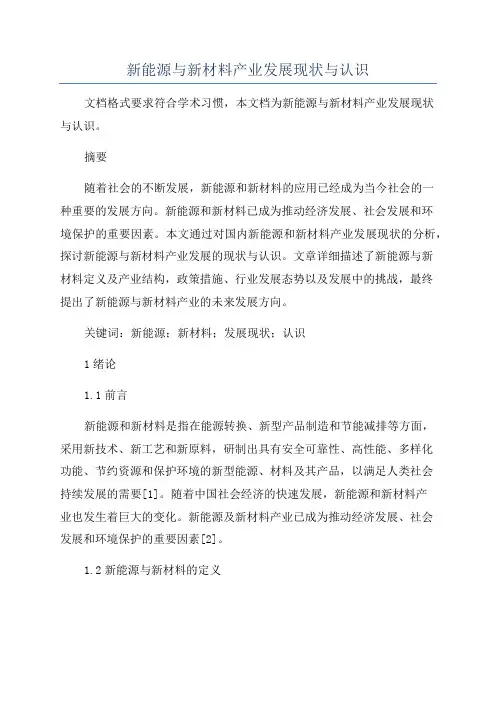 新能源与新材料产业发展现状与认识

文档格式要求符合学术习惯，本文档为新能源与新材料产业发展现状与认识。

摘要

随着社会的不断发展，新能源和新材料的应用已经成为当今社会的一种重要的发展方向。新能源和新材料已成为推动经济发展、社会发展和环境保护的重要因素。本文通过对国内新能源和新材料产业发展现状的分析，探讨新能源与新材料产业发展的现状与认识。文章详细描述了新能源与新材料定义及产业结构，政策措施、行业发展态势以及发展中的挑战，最终提出了新能源与新材料产业的未来发展方向。

关键词：新能源；新材料；发展现状；认识

1 绪论

1.1 前言

新能源和新材料是指在能源转换、新型产品制造和节能减排等方面，采用新技术、新工艺和新原料，研制出具有安全可靠性、高性能、多样化功能、节约资源和保护环境的新型能源、材料及其产品，以满足人类社会持续发展的需要[1]。随着中国社会经济的快速发展，新能源和新材料产业也发生着巨大的变化。新能源及新材料产业已成为推动经济发展、社会发展和环境保护的重要因素[2]。

1.2 新能源与新材料的定义